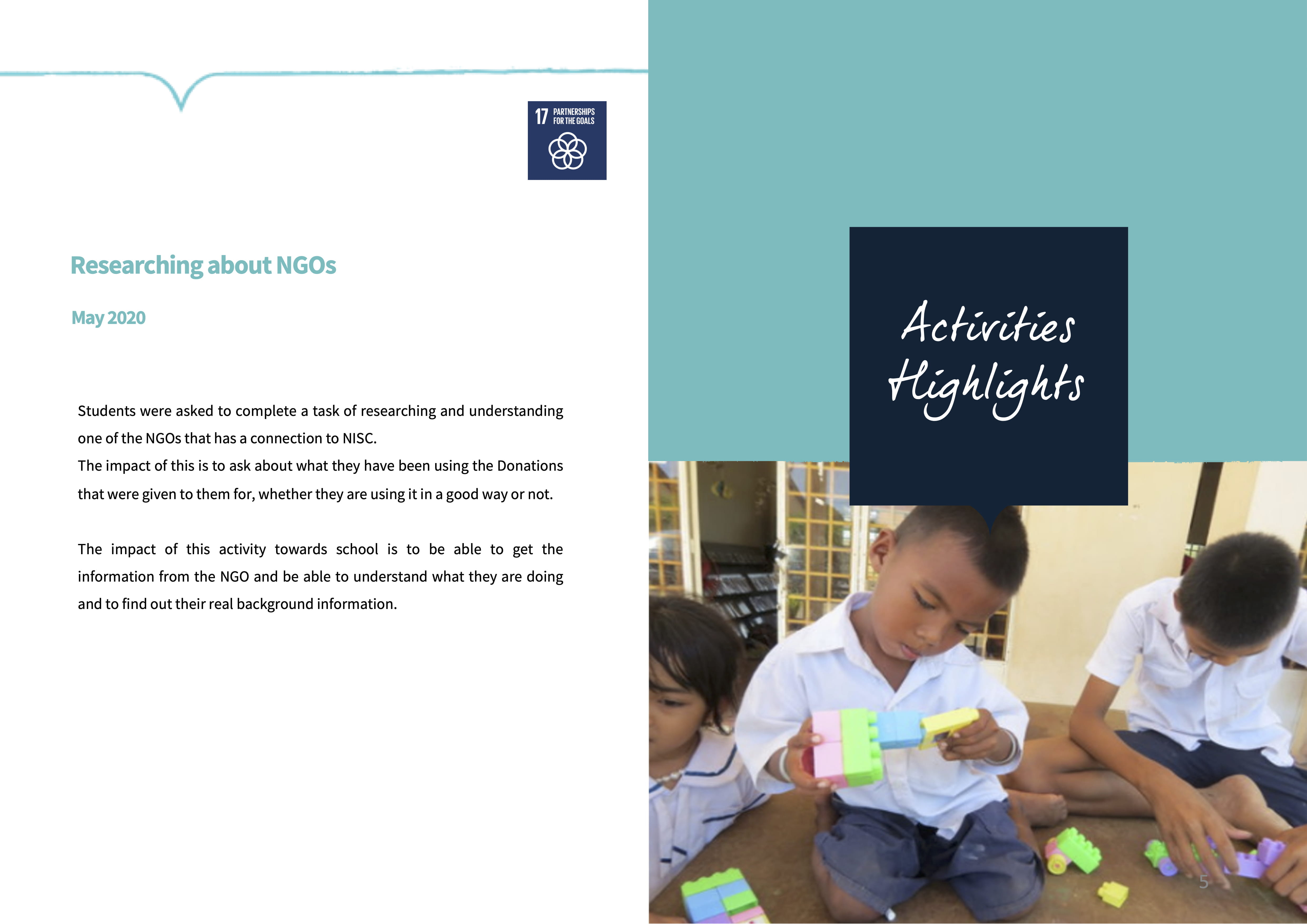 17 PARTNERSHIPS FOR THE GOALS

Researching about NGOs

May 2020

Students were asked to complete a task of researching and understanding one of the NGOs that has a connection to NISC.
The impact of this is to ask about what they have been using the Donations that were given to them for, whether they are using it in a good way or not.

The impact of this activity towards school is to be able to get the information from the NGO and be able to understand what they are doing and to find out their real background information.

Activities Highlights

5